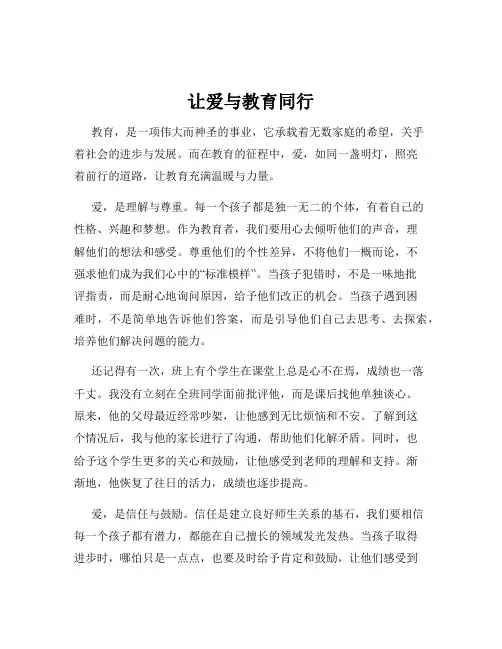 让爱与教育同行

教育，是一项伟大而神圣的事业，它承载着无数家庭的希望，关乎着社会的进步与发展。而在教育的征程中，爱，如同一盏明灯，照亮着前行的道路，让教育充满温暖与力量。

爱，是理解与尊重。每一个孩子都是独一无二的个体，有着自己的性格、兴趣和梦想。作为教育者，我们要用心去倾听他们的声音，理解他们的想法和感受。尊重他们的个性差异，不将他们一概而论，不强求他们成为我们心中的“标准模样”。当孩子犯错时，不是一味地批评指责，而是耐心地询问原因，给予他们改正的机会。当孩子遇到困难时，不是简单地告诉他们答案，而是引导他们自己去思考、去探索，培养他们解决问题的能力。

还记得有一次，班上有个学生在课堂上总是心不在焉，成绩也一落千丈。我没有立刻在全班同学面前批评他，而是课后找他单独谈心。原来，他的父母最近经常吵架，让他感到无比烦恼和不安。了解到这个情况后，我与他的家长进行了沟通，帮助他们化解矛盾。同时，也给予这个学生更多的关心和鼓励，让他感受到老师的理解和支持。渐渐地，他恢复了往日的活力，成绩也逐步提高。

爱，是信任与鼓励。信任是建立良好师生关系的基石，我们要相信每一个孩子都有潜力，都能在自己擅长的领域发光发热。当孩子取得进步时，哪怕只是一点点，也要及时给予肯定和鼓励，让他们感受到